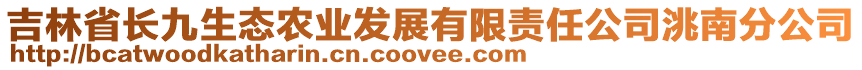 吉林省长九生态农业发展有限责任公司洮南分公司
http://bcatwoodkatharin.cn.coovee.com